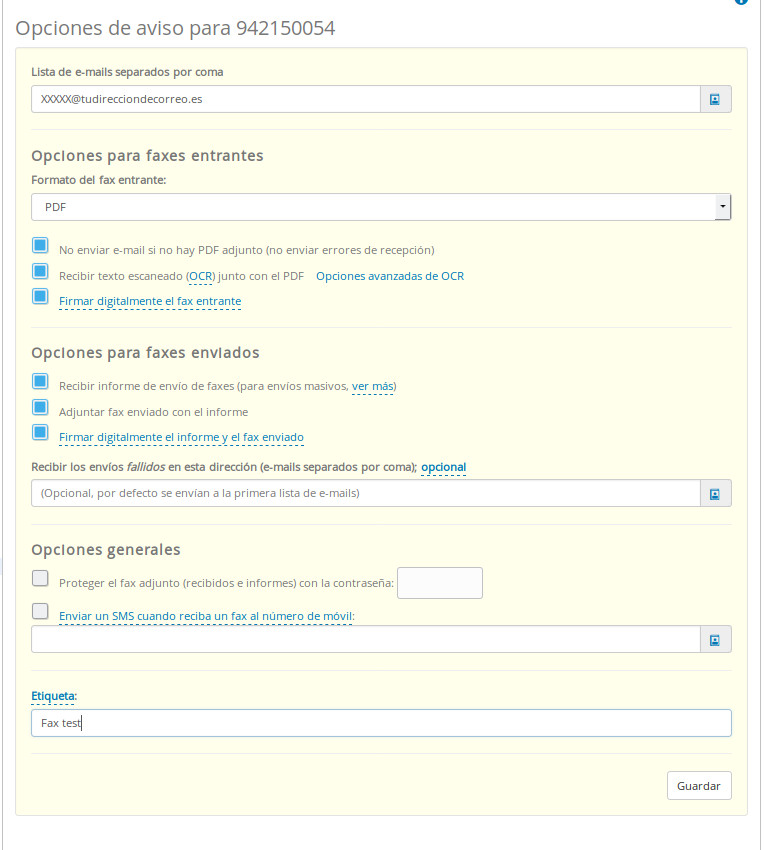 Opciones de aviso para 942150054

Lista de e-mails separados por coma

XXXXX@tudirecciondecorreo.es

Opciones para faxes entrantes

Formato del fax entrante:

PDF

No enviar e-mail si no hay PDF adjunto (no enviar errores de recepción)

Recibir texto escaneado (OCR) junto con el PDF Opciones avanzadas de OCR

Firmar digitalmente el fax entrante

Opciones para faxes enviados

Recibir informe de envío de faxes (para envíos masivos, ver más)

Adjuntar fax enviado con el informe

Firmar digitalmente el informe y el fax enviado

Recibir los envíos fallidos en esta dirección (e-mails separados por coma); opcional

(Opcional, por defecto se envían a la primera lista de e-mails)

Opciones generales

Proteger el fax adjunto (recibidos e informes) con la contraseña:

Enviar un SMS cuando reciba un fax al número de móvil:

Etiqueta:

Fax test

Guardar